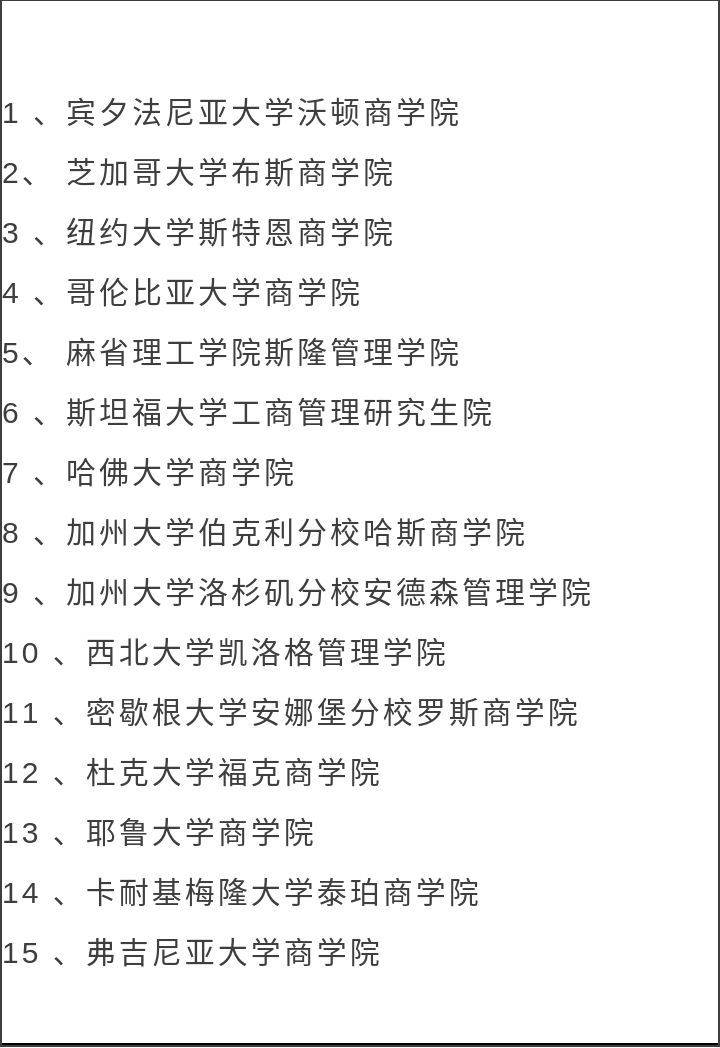 1 、宾夕法尼亚大学沃顿商学院

2、 芝加哥大学布斯商学院

3 、纽约大学斯特恩商学院

4 、哥伦比亚大学商学院

5、 麻省理工学院斯隆管理学院

6 、斯坦福大学工商管理研究生院

7 、哈佛大学商学院

8 、加州大学伯克利分校哈斯商学院

9 、加州大学洛杉矶分校安德森管理学院

10 、西北大学凯洛格管理学院

11 、密歇根大学安娜堡分校罗斯商学院

12 、杜克大学福克商学院

13 、耶鲁大学商学院

14 、卡耐基梅隆大学泰珀商学院

15 、弗吉尼亚大学商学院